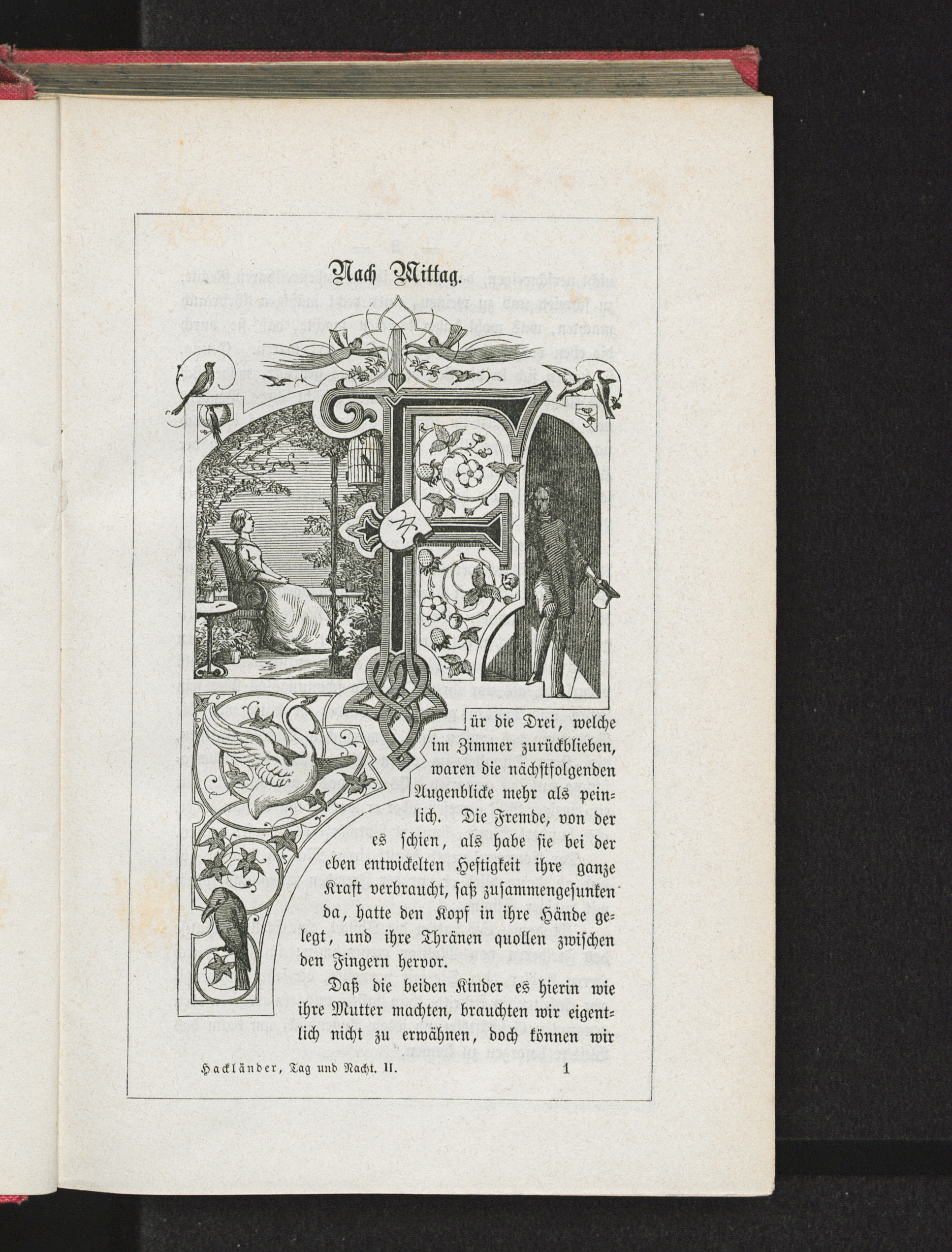 Nach Mittag.

Für die Drei, welche im Zimmer zurückblieben, waren die nächstfolgenden Augenblicke mehr als peinlich. Die Fremde, von der es schien, als habe sie bei der eben entwickelten Heftigkeit ihre ganze Kraft verbraucht, saß zusammengesunken da, hatte den Kopf in ihre Hände gelegt, und ihre Thränen quollen zwischen den Fingern hervor.

Daß die beiden Kinder es hierin wie ihre Mutter machten, brauchten wir eigentlich nicht zu erwähnen, doch können wir

Hackländer, Tag und Nacht. II. 1